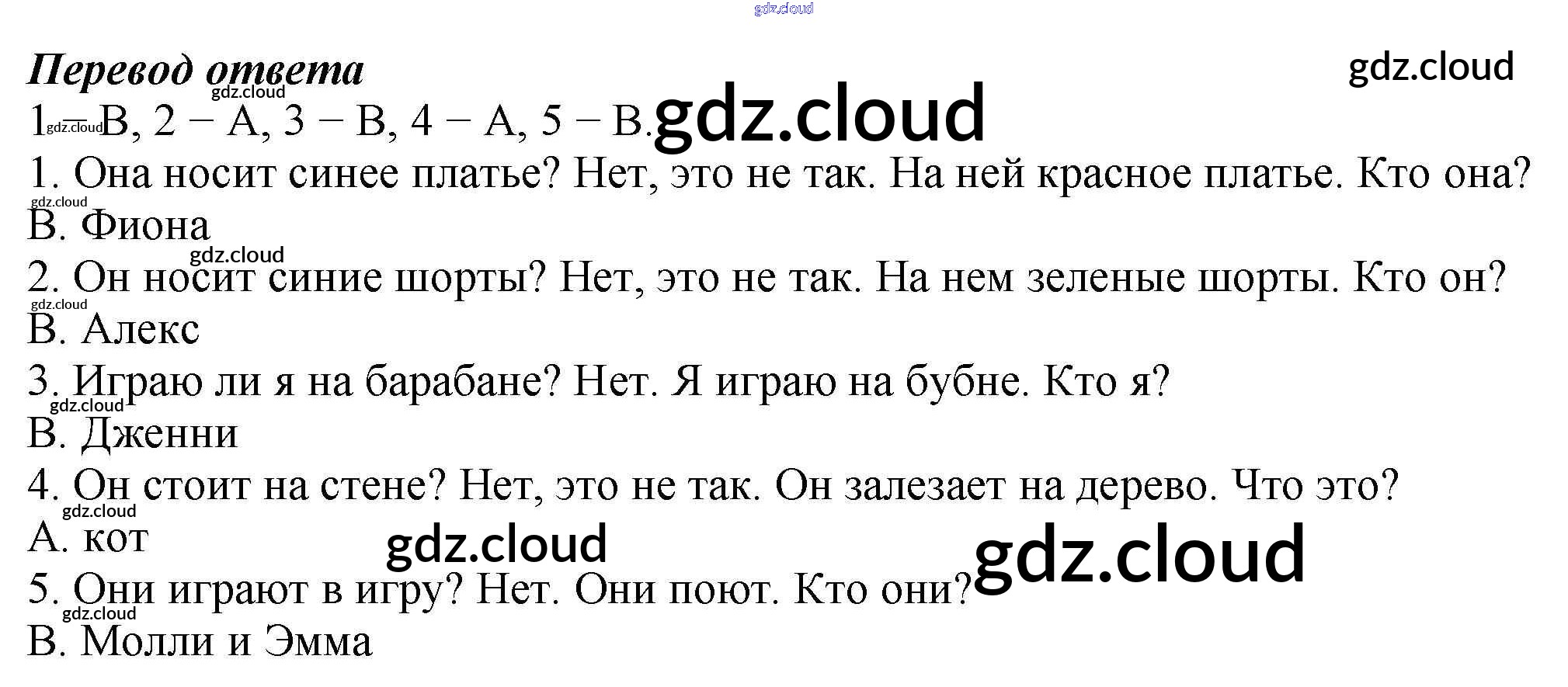 Перевод ответа

1 – B, 2 – A, 3 – B, 4 – A, 5 – B.

1. Она носит синее платье? Нет, это не так. На ней красное платье. Кто она?
B. Фиона

2. Он носит синие шорты? Нет, это не так. На нем зеленые шорты. Кто он?
B. Алекс

3. Играю ли я на барабане? Нет. Я играю на бубне. Кто я?
B. Дженни

4. Он стоит на стене? Нет, это не так. Он залезает на дерево. Что это?
A. кот

5. Они играют в игру? Нет. Они поют. Кто они?
B. Молли и Эмма

gdz.cloud